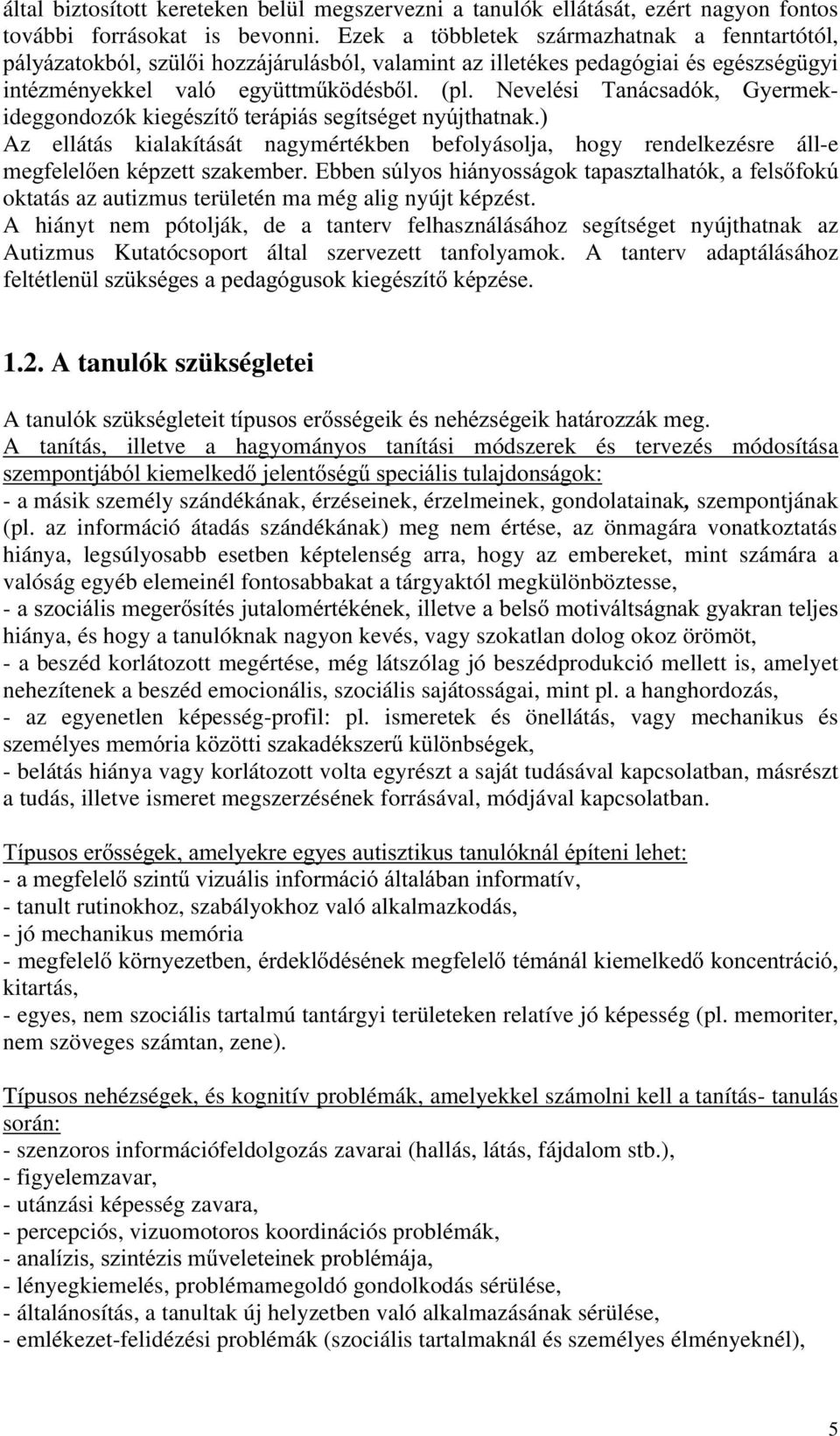 által biztosított kereteken belül megszervezni a tanulók ellátását, ezért nagyon fontos további forrásokat is bevonni. Ezek a többletek származhatnak a fenntartótól, pályázatokból, szülői hozzájárulásból, valamint az illetékes pedagógiai és egészségügyi intézményekkel való együttműködésből. (pl. Nevelési Tanácsadók, Gyermekideggondozók kiegészítő terápiás segítséget nyújthatnak.)
Az ellátás kialakítását nagymértékben befolyásolja, hogy rendelkezésre áll-e megfelelően képzett szakember. Ebben súlyos hiányosságok tapasztalhatók, a felsőfokú oktatás az autizmus területén ma még alig nyújt képzést.
A hiányt nem pótolják, de a tanterv felhasználásához segítséget nyújthatnak az Autizmus Kutatócsoport által szervezett tanfolyamok. A tanterv adaptálásához feltétlenül szükséges a pedagógusok kiegészítő képzése.

1.2. A tanulók szükségletei

A tanulók szükségleteit típusos erősségeik és nehézségeik határozzák meg.
A tanítás, illetve a hagyományos tanítási módszerek és tervezés módosítása szempontjából kiemelkedő jelentőségű speciális tulajdonságok:
- a másik személy szándékának, érzéseinek, érzelmeinek, gondolatainak, szempontjának (pl. az információ átadás szándékának) meg nem értése, az önmagára vonatkoztatás hiánya, legsúlyosabb esetben képtelenség arra, hogy az embereket, mint számára a valóság egyéb elemeinél fontosabbakat a tárgyaktól megkülönböztesse,
- a szociális megerősítés jutalomértékének, illetve a belső motiváltságnak gyakran teljes hiánya, és hogy a tanulóknak nagyon kevés, vagy szokatlan dolog okoz örömöt,
- a beszéd korlátozott megértése, még látszólag jó beszédprodukció mellett is, amelyet nehezítenek a beszéd emocionális, szociális sajátosságai, mint pl. a hanghordozás,
- az egyenetlen képesség-profil: pl. ismeretek és önellátás, vagy mechanikus és személyes memória közötti szakadékszerű különbségek,
- belátás hiánya vagy korlátozott volta egyrészt a saját tudásával kapcsolatban, másrészt a tudás, illetve ismeret megszerzésének forrásával, módjával kapcsolatban.

Típusos erősségek, amelyekre egyes autisztikus tanulóknál építeni lehet:
- a megfelelő szintű vizuális információ általában informatív,
- tanult rutinokhoz, szabályokhoz való alkalmazkodás,
- jó mechanikus memória
- megfelelő környezetben, érdeklődésének megfelelő témánál kiemelkedő koncentráció, kitartás,
- egyes, nem szociális tartalmú tantárgyi területeken relatíve jó képesség (pl. memoriter, nem szöveges számtan, zene).

Típusos nehézségek, és kognitív problémák, amelyekkel számolni kell a tanítás- tanulás során:
- szenzoros információfeldolgozás zavarai (hallás, látás, fájdalom stb.),
- figyelemzavar,
- utánzási képesség zavara,
- percepciós, vizuomotoros koordinációs problémák,
- analízis, szintézis műveleteinek problémája,
- lényegkiemelés, problémamegoldó gondolkodás sérülése,
- általánosítás, a tanultak új helyzetben való alkalmazásának sérülése,
- emlékezet-felidézési problémák (szociális tartalmaknál és személyes élményeknél),

5